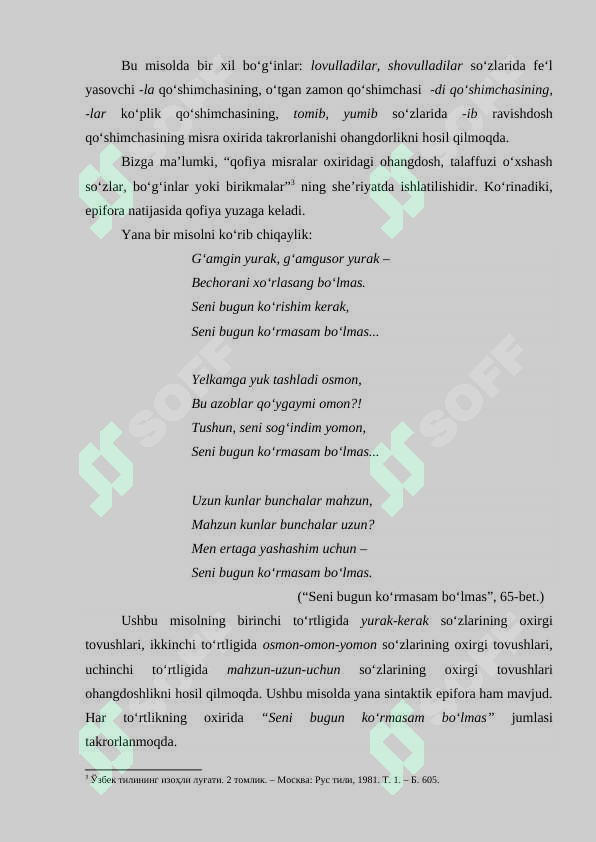 Bu misolda bir xil bo'g'inlar: lovulladilar, shovulladilar so'zlarida fe'l yasovchi -la qo'shimchasining, o'tgan zamon qo'shimchasi -di qo'shimchasining, -lar ko'plik qo'shimchasining, tomib, yumib so'zlarida -ib ravishdosh qo'shimchasining misra oxirida takrorlanishi ohangdorlikni hosil qilmoqda.

Bizga ma'lumki, "qofiya misralar oxiridagi ohangdosh, talaffuzi o'xshash so'zlar, bo'g'inlar yoki birikmalar"$^{3}$ ning she'riyatda ishlatilishidir. Ko'rinadiki, epifora natijasida qofiya yuzaga keladi.

Yana bir misolni ko'rib chiqaylik:

G'amgin yurak, g'amgusor yurak –
Bechorani xo'rlasang bo'lmas.
Seni bugun ko'rishim kerak,
Seni bugun ko'rmasam bo'lmas...

Yelkamga yuk tashladi osmon,
Bu azoblar qo'ygaymi omon?!
Tushun, seni sog'indim yomon,
Seni bugun ko'rmasam bo'lmas...

Uzun kunlar bunchalar mahzun,
Mahzun kunlar bunchalar uzun?
Men ertaga yashashim uchun –
Seni bugun ko'rmasam bo'lmas.

("Seni bugun ko'rmasam bo'lmas", 65-bet.)

Ushbu misolning birinchi to'rtligida yurak-kerak so'zlarining oxirgi tovushlari, ikkinchi to'rtligida osmon-omon-yomon so'zlarining oxirgi tovushlari, uchinchi to'rtligida mahzun-uzun-uchun so'zlarining oxirgi tovushlari ohangdoshlikni hosil qilmoqda. Ushbu misolda yana sintaktik epifora ham mavjud. Har to'rtlikning oxirida "Seni bugun ko'rmasam bo'lmas" jumlasi takrorlanmoqda.

$^{3}$ Ўзбек тилининг изоҳли луғати. 2 томлик. – Москва: Рус тили, 1981. Т. 1. – Б. 605.

SOFF